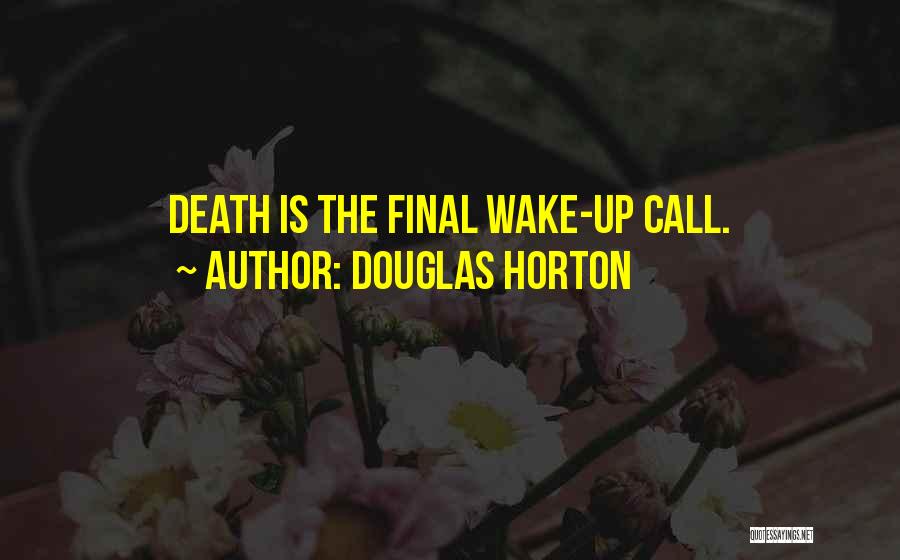 DEATH IS THE FINAL WAKE-UP CALL.
~ AUTHOR: DOUGLAS HORTON

QUOTESSAYINGS.NET